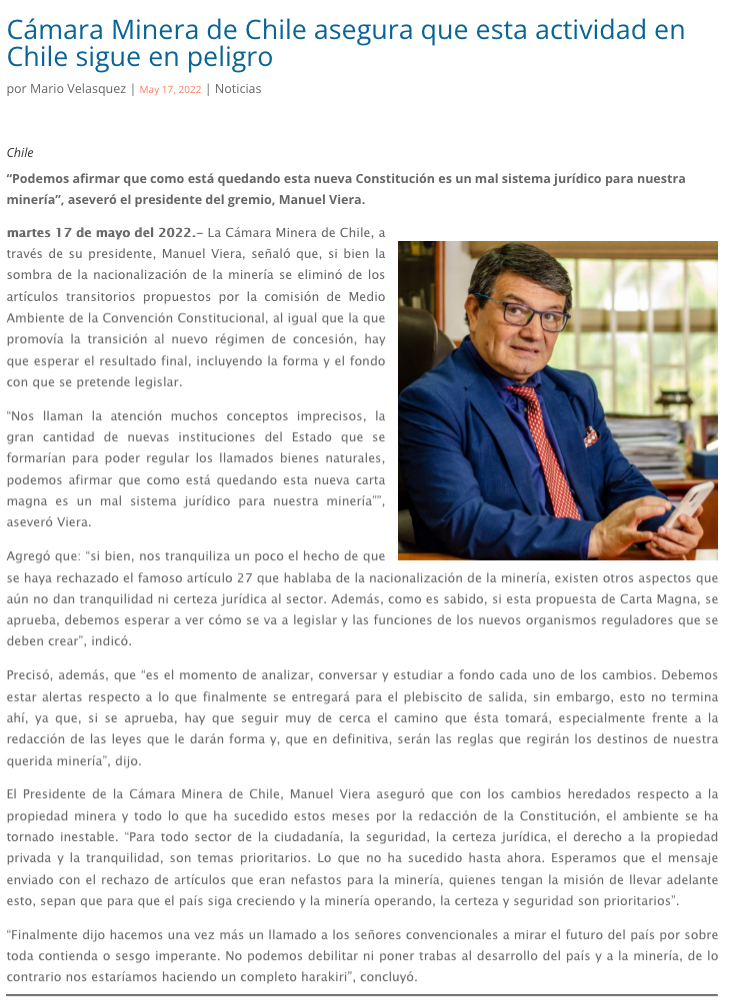 Cámara Minera de Chile asegura que esta actividad en Chile sigue en peligro

por Mario Velasquez | May 17, 2022 | Noticias

Chile

"Podemos afirmar que como está quedando esta nueva Constitución es un mal sistema jurídico para nuestra minería", aseveró el presidente del gremio, Manuel Viera.

martes 17 de mayo del 2022.– La Cámara Minera de Chile, a través de su presidente, Manuel Viera, señaló que, si bien la sombra de la nacionalización de la minería se eliminó de los artículos transitorios propuestos por la comisión de Medio Ambiente de la Convención Constitucional, al igual que la que promovía la transición al nuevo régimen de concesión, hay que esperar el resultado final, incluyendo la forma y el fondo con que se pretende legislar.

"Nos llaman la atención muchos conceptos imprecisos, la gran cantidad de nuevas instituciones del Estado que se formarían para poder regular los llamados bienes naturales, podemos afirmar que como está quedando esta nueva carta magna es un mal sistema jurídico para nuestra minería"", aseveró Viera.

Agregó que: "si bien, nos tranquiliza un poco el hecho de que se haya rechazado el famoso artículo 27 que hablaba de la nacionalización de la minería, existen otros aspectos que aún no dan tranquilidad ni certeza jurídica al sector. Además, como es sabido, si esta propuesta de Carta Magna, se aprueba, debemos esperar a ver cómo se va a legislar y las funciones de los nuevos organismos reguladores que se deben crear", indicó.

Precisó, además, que "es el momento de analizar, conversar y estudiar a fondo cada uno de los cambios. Debemos estar alertas respecto a lo que finalmente se entregará para el plebiscito de salida, sin embargo, esto no termina ahí, ya que, si se aprueba, hay que seguir muy de cerca el camino que ésta tomará, especialmente frente a la redacción de las leyes que le darán forma y, que en definitiva, serán las reglas que regirán los destinos de nuestra querida minería", dijo.

El Presidente de la Cámara Minera de Chile, Manuel Viera aseguró que con los cambios heredados respecto a la propiedad minera y todo lo que ha sucedido estos meses por la redacción de la Constitución, el ambiente se ha tornado inestable. "Para todo sector de la ciudadanía, la seguridad, la certeza jurídica, el derecho a la propiedad privada y la tranquilidad, son temas prioritarios. Lo que no ha sucedido hasta ahora. Esperamos que el mensaje enviado con el rechazo de artículos que eran nefastos para la minería, quienes tengan la misión de llevar adelante esto, sepan que para que el país siga creciendo y la minería operando, la certeza y seguridad son prioritarios".

"Finalmente dijo hacemos una vez más un llamado a los señores convencionales a mirar el futuro del país por sobre toda contienda o sesgo imperante. No podemos debilitar ni poner trabas al desarrollo del país y a la minería, de lo contrario nos estaríamos haciendo un completo harakiri", concluyó.